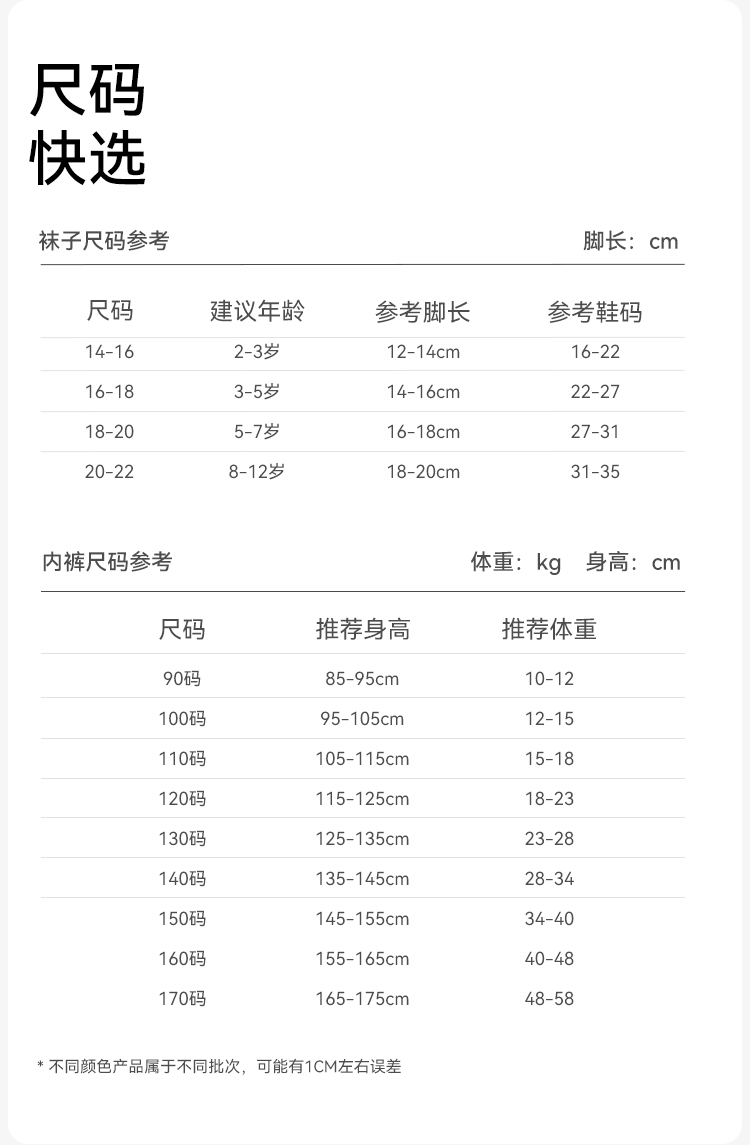 尺码
快选

袜子尺码参考　　脚长：cm

| 尺码 | 建议年龄 | 参考脚长 | 参考鞋码 |
|---|---|---|---|
| 14-16 | 2-3岁 | 12-14cm | 16-22 |
| 16-18 | 3-5岁 | 14-16cm | 22-27 |
| 18-20 | 5-7岁 | 16-18cm | 27-31 |
| 20-22 | 8-12岁 | 18-20cm | 31-35 |

内裤尺码参考　　体重：kg　身高：cm

| 尺码 | 推荐身高 | 推荐体重 |
|---|---|---|
| 90码 | 85-95cm | 10-12 |
| 100码 | 95-105cm | 12-15 |
| 110码 | 105-115cm | 15-18 |
| 120码 | 115-125cm | 18-23 |
| 130码 | 125-135cm | 23-28 |
| 140码 | 135-145cm | 28-34 |
| 150码 | 145-155cm | 34-40 |
| 160码 | 155-165cm | 40-48 |
| 170码 | 165-175cm | 48-58 |

* 不同颜色产品属于不同批次，可能有1CM左右误差